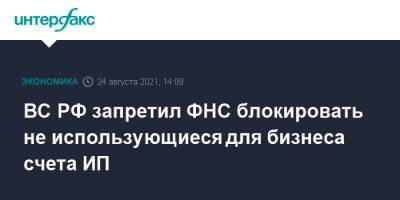 интерфакс

ЭКОНОМИКА 24 августа 2021, 14:09

ВС РФ запретил ФНС блокировать не использующиеся для бизнеса счета ИП